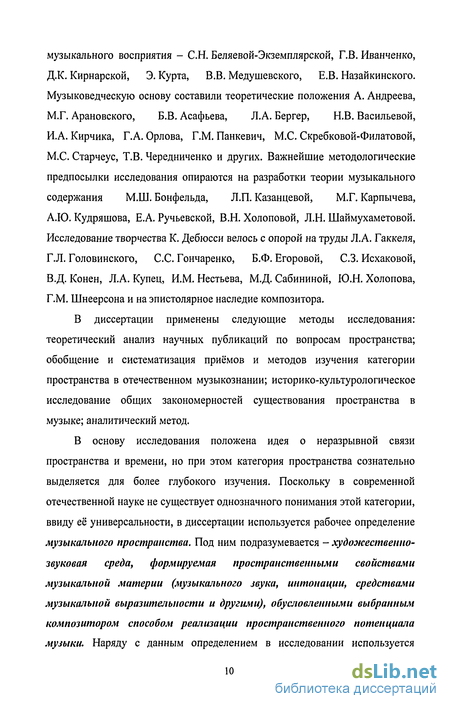 музыкального восприятия – С.Н. Беляевой-Экземплярской, Г.В. Иванченко, Д.К. Кирнарской, Э. Курта, В.В. Медушевского, Е.В. Назайкинского. Музыковедческую основу составили теоретические положения А. Андреева, М.Г. Арановского, Б.В. Асафьева, Л.А. Бергер, Н.В. Васильевой, И.А. Кирчика, Г.А. Орлова, Г.М. Панкевич, М.С. Скребковой-Филатовой, М.С. Старчеус, Т.В. Чередниченко и других. Важнейшие методологические предпосылки исследования опираются на разработки теории музыкального содержания М.Ш. Бонфельда, Л.П. Казанцевой, М.Г. Карпычева, А.Ю. Кудряшова, Е.А. Ручьевской, В.Н. Холоповой, Л.Н. Шаймухаметовой. Исследование творчества К. Дебюсси велось с опорой на труды Л.А. Гаккеля, Г.Л. Головинского, С.С. Гончаренко, Б.Ф. Егоровой, С.З. Исхаковой, В.Д. Конен, Л.А. Купец, И.М. Нестьева, М.Д. Сабининой, Ю.Н. Холопова, Г.М. Шнеерсона и на эпистолярное наследие композитора.

В диссертации применены следующие методы исследования: теоретический анализ научных публикаций по вопросам пространства; обобщение и систематизация приёмов и методов изучения категории пространства в отечественном музыкознании; историко-культурологическое исследование общих закономерностей существования пространства в музыке; аналитический метод.

В основу исследования положена идея о неразрывной связи пространства и времени, но при этом категория пространства сознательно выделяется для более глубокого изучения. Поскольку в современной отечественной науке не существует однозначного понимания этой категории, ввиду её универсальности, в диссертации используется рабочее определение музыкального пространства. Под ним подразумевается – художественно-звуковая среда, формируемая пространственными свойствами музыкальной материи (музыкального звука, интонации, средствами музыкальной выразительности и другими), обусловленными выбранным композитором способом реализации пространственного потенциала музыки. Наряду с данным определением в исследовании используется

10

dsLib.net
библиотека диссертаций